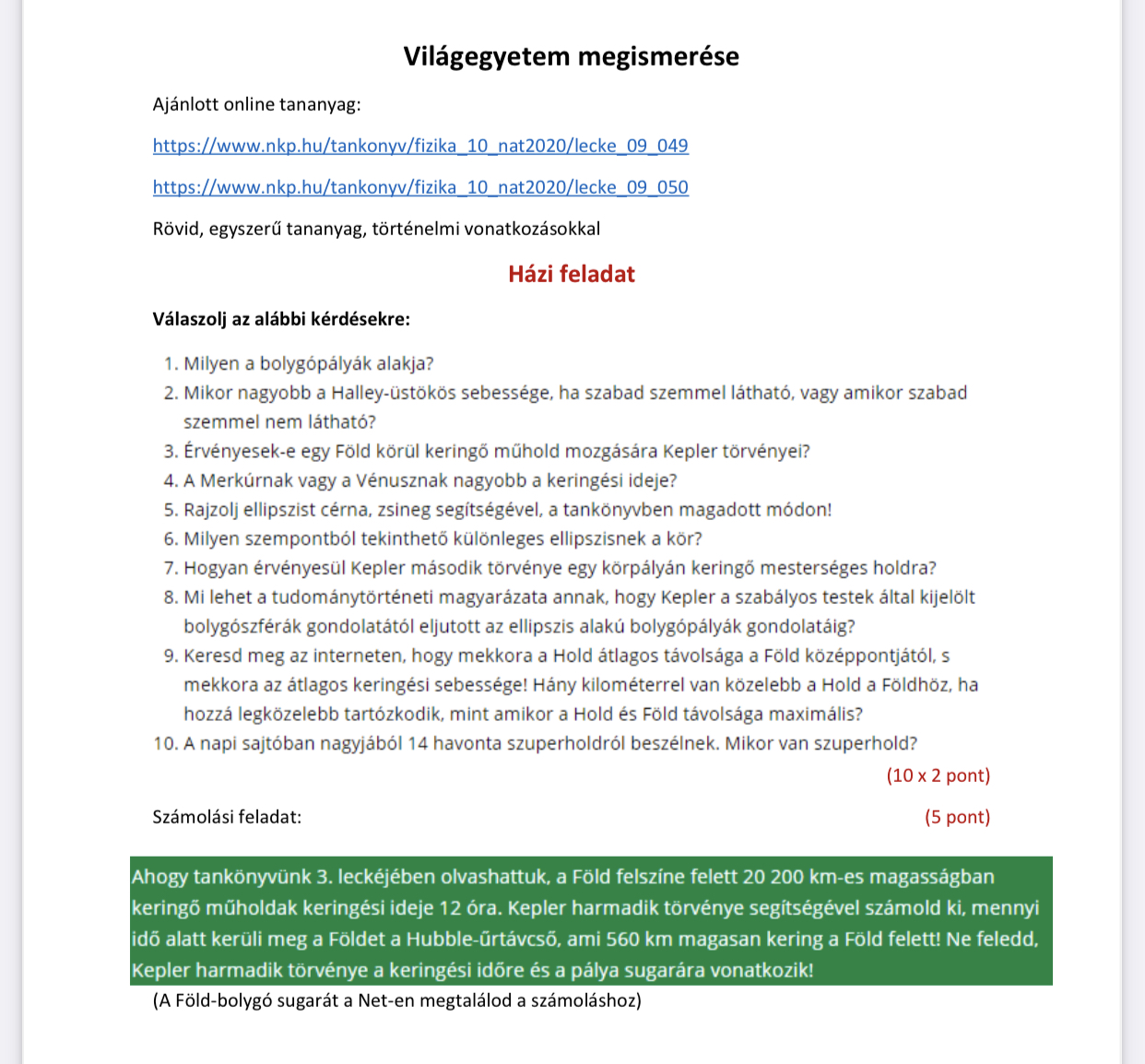 Világegyetem megismerése

Ajánlott online tananyag:

https://www.nkp.hu/tankonyv/fizika_10_nat2020/lecke_09_049

https://www.nkp.hu/tankonyv/fizika_10_nat2020/lecke_09_050

Rövid, egyszerű tananyag, történelmi vonatkozásokkal

Házi feladat

Válaszolj az alábbi kérdésekre:

1. Milyen a bolygópályák alakja?
2. Mikor nagyobb a Halley-üstökös sebessége, ha szabad szemmel látható, vagy amikor szabad szemmel nem látható?
3. Érvényesek-e egy Föld körül keringő műhold mozgására Kepler törvényei?
4. A Merkúrnak vagy a Vénusznak nagyobb a keringési ideje?
5. Rajzolj ellipszist cérna, zsineg segítségével, a tankönyvben magadott módon!
6. Milyen szempontból tekinthető különleges ellipszisnek a kör?
7. Hogyan érvényesül Kepler második törvénye egy körpályán keringő mesterséges holdra?
8. Mi lehet a tudománytörténeti magyarázata annak, hogy Kepler a szabályos testek által kijelölt bolygószférák gondolatától eljutott az ellipszis alakú bolygópályák gondolatáig?
9. Keresd meg az interneten, hogy mekkora a Hold átlagos távolsága a Föld középpontjától, s mekkora az átlagos keringési sebessége! Hány kilométerrel van közelebb a Hold a Földhöz, ha hozzá legközelebb tartózkodik, mint amikor a Hold és Föld távolsága maximális?
10. A napi sajtóban nagyjából 14 havonta szuperholdról beszélnek. Mikor van szuperhold?

(10 x 2 pont)

Számolási feladat: (5 pont)

Ahogy tankönyvünk 3. leckéjében olvashattuk, a Föld felszíne felett 20 200 km-es magasságban keringő műholdak keringési ideje 12 óra. Kepler harmadik törvénye segítségével számold ki, mennyi idő alatt kerüli meg a Földet a Hubble-űrtávcső, ami 560 km magasan kering a Föld felett! Ne feledd, Kepler harmadik törvénye a keringési időre és a pálya sugarára vonatkozik!

(A Föld-bolygó sugarát a Net-en megtalálod a számoláshoz)